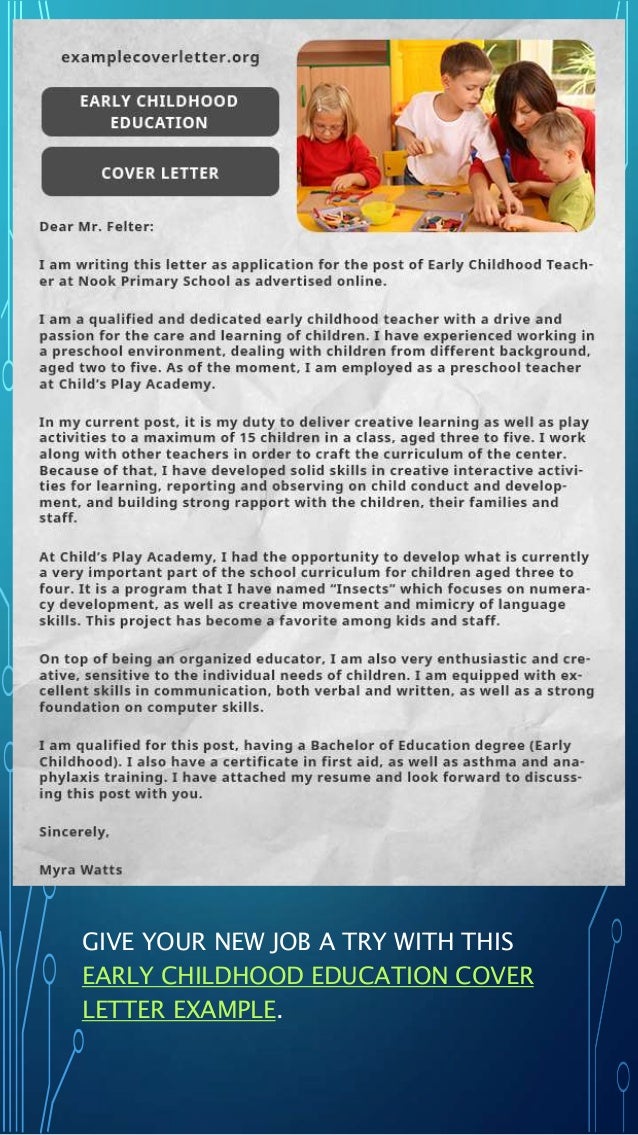 examplecoverletter.org

EARLY CHILDHOOD EDUCATION

COVER LETTER

Dear Mr. Felter:

I am writing this letter as application for the post of Early Childhood Teacher at Nook Primary School as advertised online.

I am a qualified and dedicated early childhood teacher with a drive and passion for the care and learning of children. I have experienced working in a preschool environment, dealing with children from different background, aged two to five. As of the moment, I am employed as a preschool teacher at Child's Play Academy.

In my current post, it is my duty to deliver creative learning as well as play activities to a maximum of 15 children in a class, aged three to five. I work along with other teachers in order to craft the curriculum of the center. Because of that, I have developed solid skills in creative interactive activities for learning, reporting and observing on child conduct and development, and building strong rapport with the children, their families and staff.

At Child's Play Academy, I had the opportunity to develop what is currently a very important part of the school curriculum for children aged three to four. It is a program that I have named "Insects" which focuses on numeracy development, as well as creative movement and mimicry of language skills. This project has become a favorite among kids and staff.

On top of being an organized educator, I am also very enthusiastic and creative, sensitive to the individual needs of children. I am equipped with excellent skills in communication, both verbal and written, as well as a strong foundation on computer skills.

I am qualified for this post, having a Bachelor of Education degree (Early Childhood). I also have a certificate in first aid, as well as asthma and anaphylaxis training. I have attached my resume and look forward to discussing this post with you.

Sincerely,

Myra Watts

GIVE YOUR NEW JOB A TRY WITH THIS EARLY CHILDHOOD EDUCATION COVER LETTER EXAMPLE.